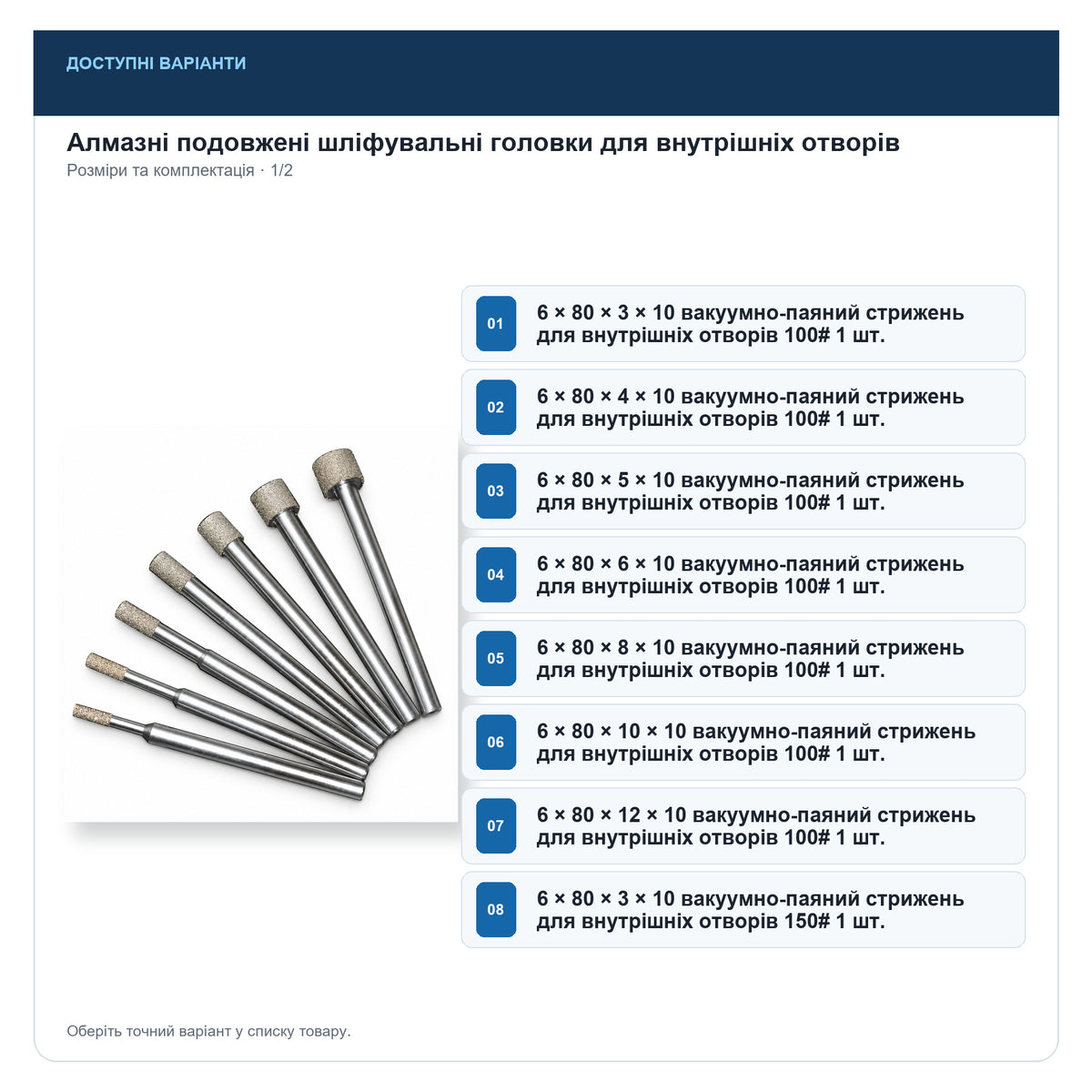 ДОСТУПНІ ВАРІАНТИ

Алмазні подовжені шліфувальні головки для внутрішніх отворів

Розміри та комплектація · 1/2

01 6 × 80 × 3 × 10 вакуумно-паяний стрижень для внутрішніх отворів 100# 1 шт.

02 6 × 80 × 4 × 10 вакуумно-паяний стрижень для внутрішніх отворів 100# 1 шт.

03 6 × 80 × 5 × 10 вакуумно-паяний стрижень для внутрішніх отворів 100# 1 шт.

04 6 × 80 × 6 × 10 вакуумно-паяний стрижень для внутрішніх отворів 100# 1 шт.

05 6 × 80 × 8 × 10 вакуумно-паяний стрижень для внутрішніх отворів 100# 1 шт.

06 6 × 80 × 10 × 10 вакуумно-паяний стрижень для внутрішніх отворів 100# 1 шт.

07 6 × 80 × 12 × 10 вакуумно-паяний стрижень для внутрішніх отворів 100# 1 шт.

08 6 × 80 × 3 × 10 вакуумно-паяний стрижень для внутрішніх отворів 150# 1 шт.

Оберіть точний варіант у списку товару.